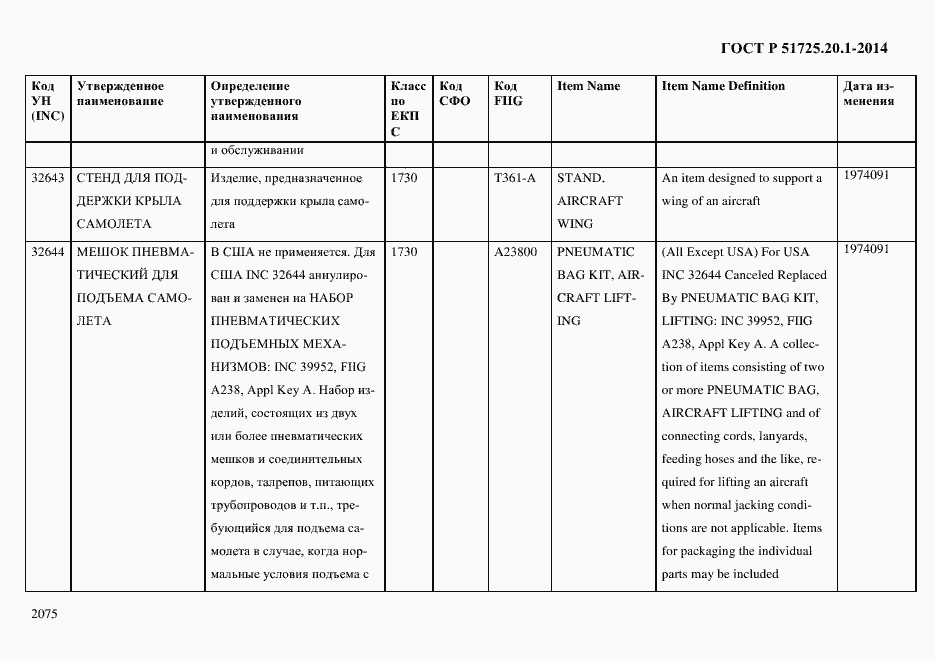 ГОСТ Р 51725.20.1-2014

| Код УН (INC) | Утвержденное наименование | Определение утвержденного наименования | Класс по ЕКПС | Код СФО | Код FIIG | Item Name | Item Name Definition | Дата изменения |
|---|---|---|---|---|---|---|---|---|
| | | и обслуживании | | | | | | |
| 32643 | СТЕНД ДЛЯ ПОДДЕРЖКИ КРЫЛА САМОЛЕТА | Изделие, предназначенное для поддержки крыла самолета | 1730 | | T361-A | STAND, AIRCRAFT WING | An item designed to support a wing of an aircraft | 1974091 |
| 32644 | МЕШОК ПНЕВМАТИЧЕСКИЙ ДЛЯ ПОДЪЕМА САМОЛЕТА | В США не применяется. Для США INC 32644 аннулирован и заменен на НАБОР ПНЕВМАТИЧЕСКИХ ПОДЪЕМНЫХ МЕХАНИЗМОВ: INC 39952, FIIG A238, Appl Key A. Набор изделий, состоящих из двух или более пневматических мешков и соединительных кордов, талрепов, питающих трубопроводов и т.п., требующийся для подъема самолета в случае, когда нормальные условия подъема с | 1730 | | A23800 | PNEUMATIC BAG KIT, AIRCRAFT LIFTING | (All Except USA) For USA INC 32644 Canceled Replaced By PNEUMATIC BAG KIT, LIFTING: INC 39952, FIIG A238, Appl Key A. A collection of items consisting of two or more PNEUMATIC BAG, AIRCRAFT LIFTING and of connecting cords, lanyards, feeding hoses and the like, required for lifting an aircraft when normal jacking conditions are not applicable. Items for packaging the individual parts may be included | 1974091 |

2075